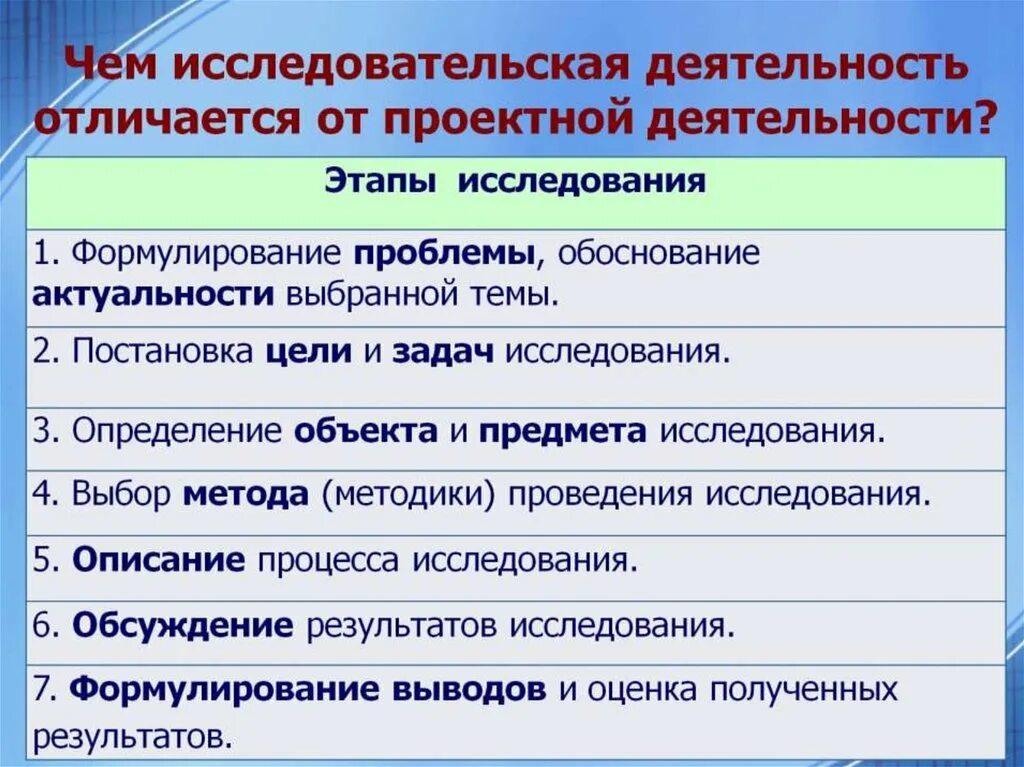 Чем исследовательская деятельность отличается от проектной деятельности?

| Этапы исследования |
|---|
| 1. Формулирование проблемы, обоснование актуальности выбранной темы. |
| 2. Постановка цели и задач исследования. |
| 3. Определение объекта и предмета исследования. |
| 4. Выбор метода (методики) проведения исследования. |
| 5. Описание процесса исследования. |
| 6. Обсуждение результатов исследования. |
| 7. Формулирование выводов и оценка полученных результатов. |